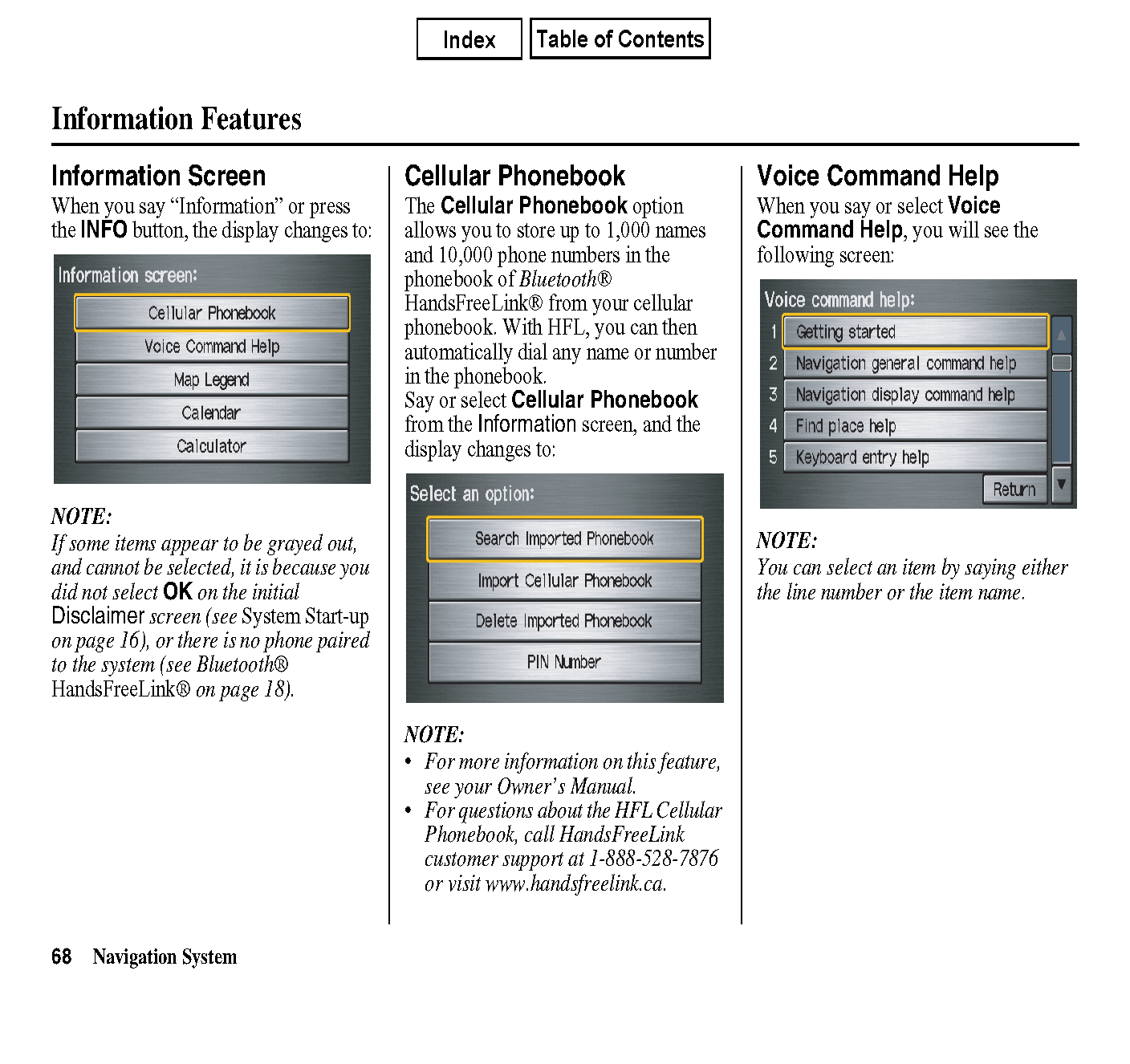 Index Table of Contents

Information Features

Information Screen

When you say “Information” or press the INFO button, the display changes to:

Information screen:
Cellular Phonebook
Voice Command Help
Map Legend
Calendar
Calculator

NOTE:
If some items appear to be grayed out, and cannot be selected, it is because you did not select OK on the initial Disclaimer screen (see System Start-up on page 16), or there is no phone paired to the system (see Bluetooth® HandsFreeLink® on page 18).

Cellular Phonebook

The Cellular Phonebook option allows you to store up to 1,000 names and 10,000 phone numbers in the phonebook of Bluetooth® HandsFreeLink® from your cellular phonebook. With HFL, you can then automatically dial any name or number in the phonebook.
Say or select Cellular Phonebook from the Information screen, and the display changes to:

Select an option:
Search Imported Phonebook
Import Cellular Phonebook
Delete Imported Phonebook
PIN Number

NOTE:
• For more information on this feature, see your Owner’s Manual.
• For questions about the HFL Cellular Phonebook, call HandsFreeLink customer support at 1-888-528-7876 or visit www.handsfreelink.ca.

Voice Command Help

When you say or select Voice Command Help, you will see the following screen:

Voice command help:
1 Getting started
2 Navigation general command help
3 Navigation display command help
4 Find place help
5 Keyboard entry help
Return

NOTE:
You can select an item by saying either the line number or the item name.

68 Navigation System